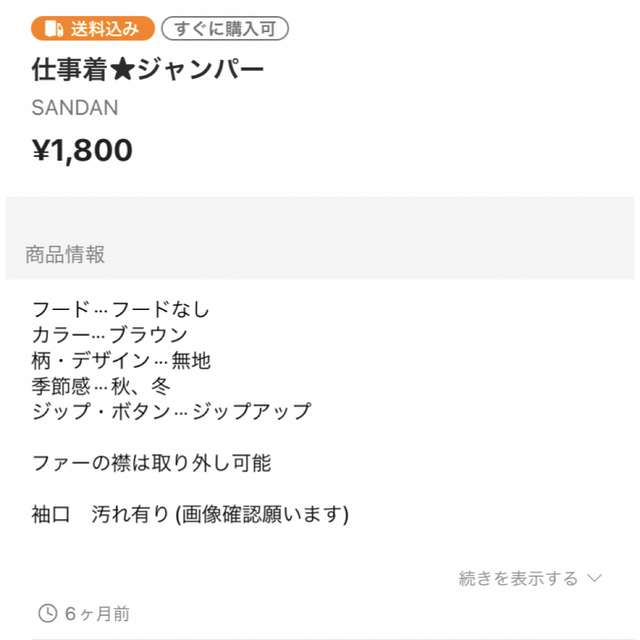 送料込み すぐに購入可
仕事着★ジャンパー
SANDAN
¥1,800

商品情報

フード…フードなし
カラー…ブラウン
柄・デザイン…無地
季節感…秋、冬
ジップ・ボタン…ジップアップ

ファーの襟は取り外し可能

袖口　汚れ有り (画像確認願います)

続きを表示する

6ヶ月前